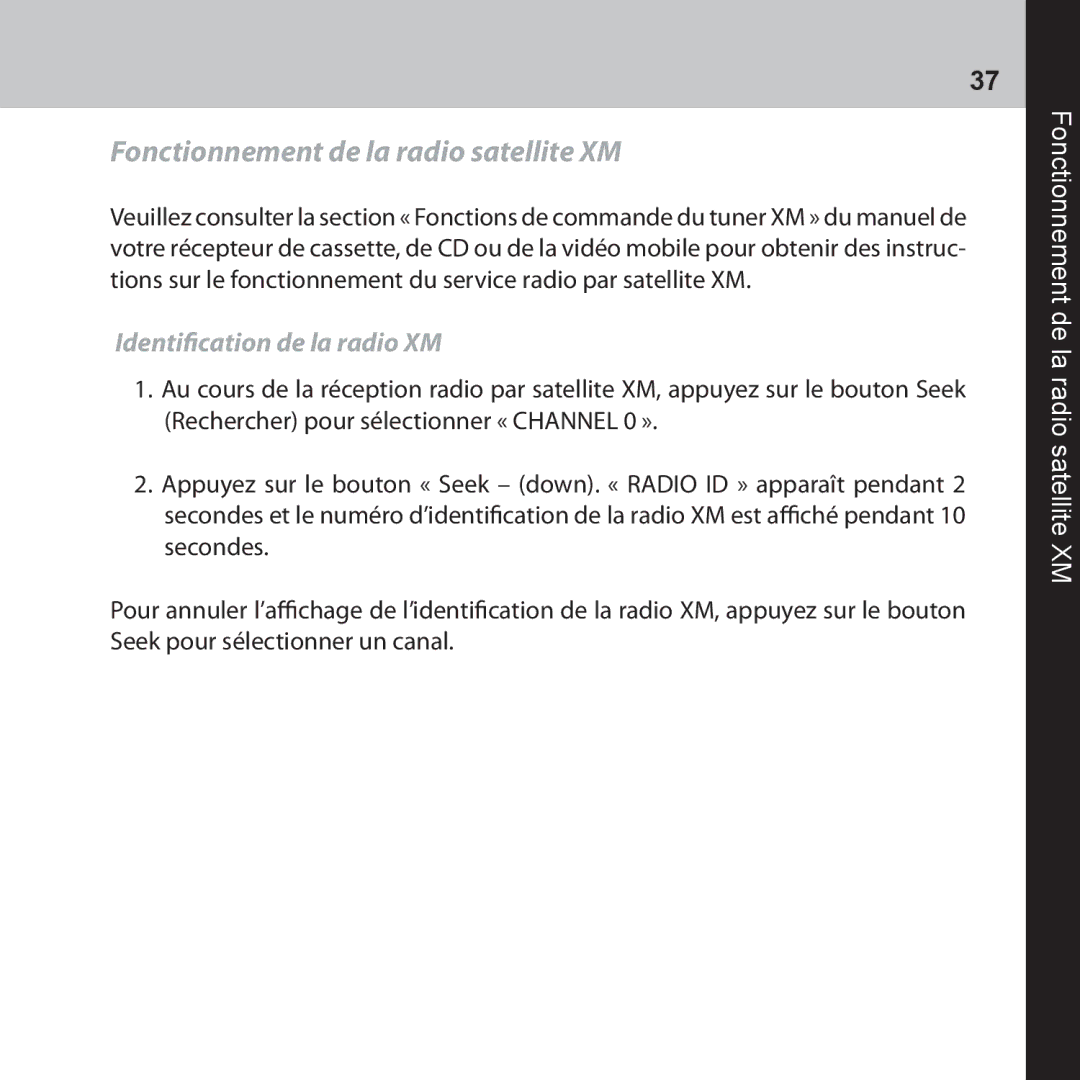 37

Fonctionnement de la radio satellite XM

Veuillez consulter la section « Fonctions de commande du tuner XM » du manuel de votre récepteur de cassette, de CD ou de la vidéo mobile pour obtenir des instructions sur le fonctionnement du service radio par satellite XM.

Identification de la radio XM

1. Au cours de la réception radio par satellite XM, appuyez sur le bouton Seek (Rechercher) pour sélectionner « CHANNEL 0 ».

2. Appuyez sur le bouton « Seek – (down). « RADIO ID » apparaît pendant 2 secondes et le numéro d'identification de la radio XM est affiché pendant 10 secondes.

Pour annuler l'affichage de l'identification de la radio XM, appuyez sur le bouton Seek pour sélectionner un canal.

Fonctionnement de la radio satellite XM